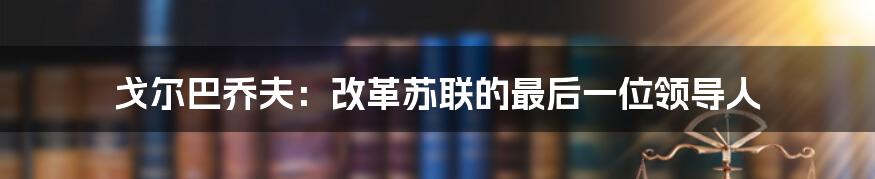 戈尔巴乔夫：改革苏联的最后一位领导人